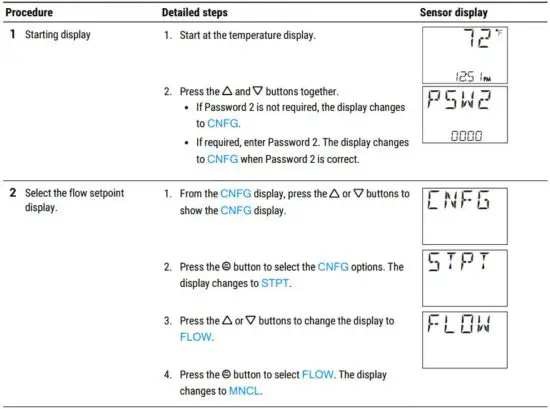 | Procedure | Detailed steps | Sensor display |
|---|---|---|
| **1** Starting display | 1. Start at the temperature display. | 72 °F 1251 PM |
| | 2. Press the △ and ▽ buttons together. • If Password 2 is not required, the display changes to CNFG. • If required, enter Password 2. The display changes to CNFG when Password 2 is correct. | PSW2 0000 |
| **2** Select the flow setpoint display. | 1. From the CNFG display, press the △ or ▽ buttons to show the CNFG display. | CNFG |
| | 2. Press the ☺ button to select the CNFG options. The display changes to STPT. | STPT |
| | 3. Press the △ or ▽ buttons to change the display to FLOW. | FLOW |
| | 4. Press the ☺ button to select FLOW. The display changes to MNCL. | |